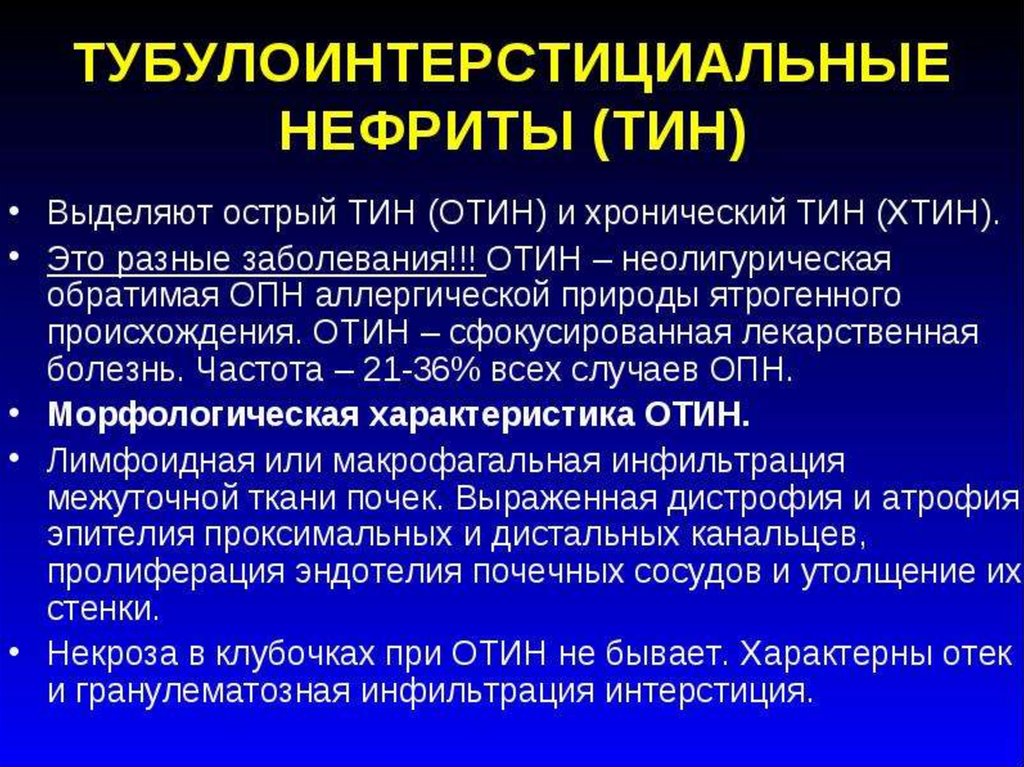 ТУБУЛОИНТЕРСТИЦИАЛЬНЫЕ НЕФРИТЫ (ТИН)

• Выделяют острый ТИН (ОТИН) и хронический ТИН (ХТИН).
• Это разные заболевания!!! ОТИН – неолигурическая обратимая ОПН аллергической природы ятрогенного происхождения. ОТИН – сфокусированная лекарственная болезнь. Частота – 21-36% всех случаев ОПН.
• Морфологическая характеристика ОТИН.
• Лимфоидная или макрофагальная инфильтрация межуточной ткани почек. Выраженная дистрофия и атрофия эпителия проксимальных и дистальных канальцев, пролиферация эндотелия почечных сосудов и утолщение их стенки.
• Некроза в клубочках при ОТИН не бывает. Характерны отек и гранулематозная инфильтрация интерстиция.